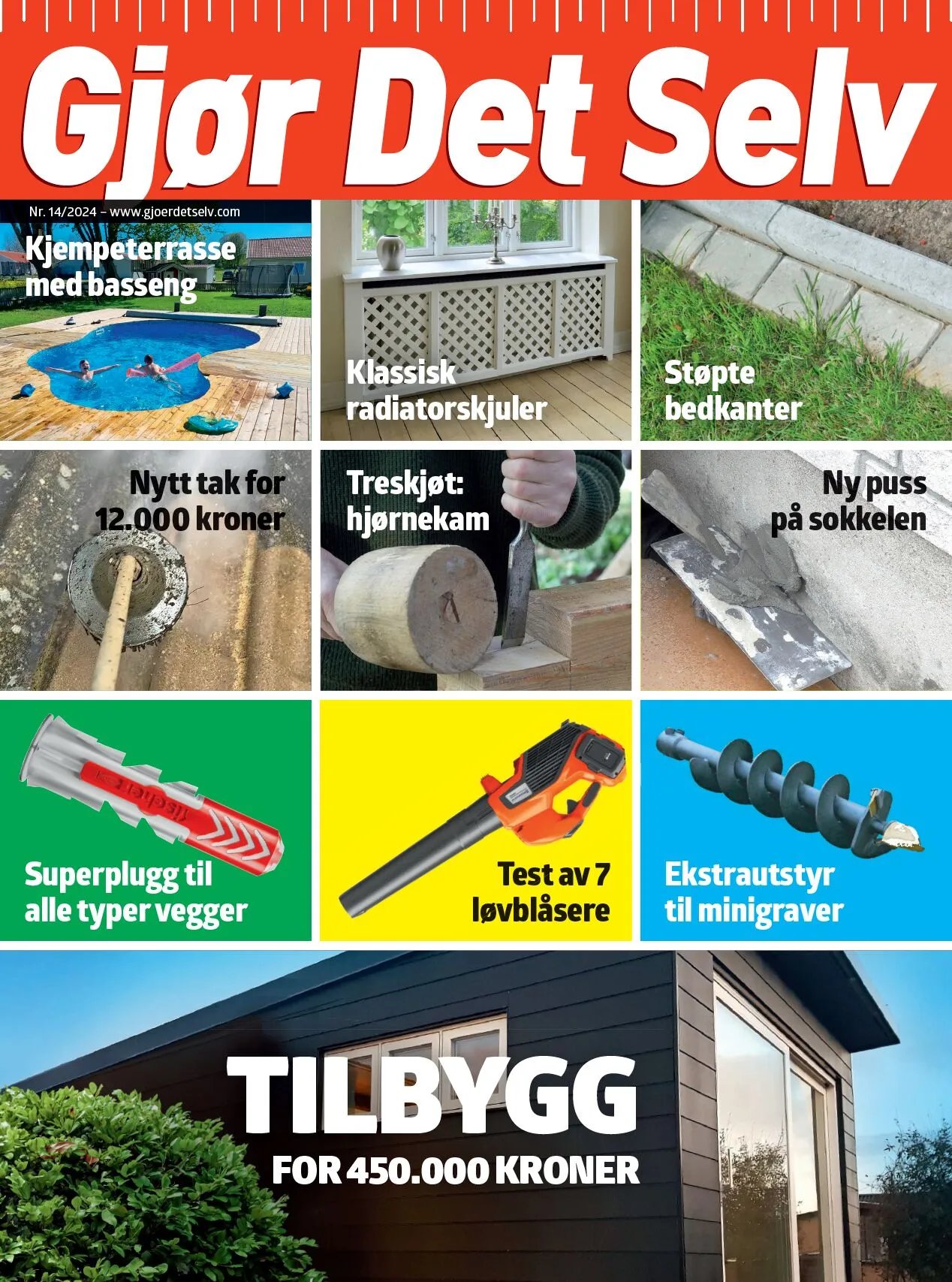 Gjør Det Selv

Nr. 14/2024 – www.gjoerdetselv.com

Kjempeterrasse med basseng

Klassisk radiatorskjuler

Støpte bedkanter

Nytt tak for 12.000 kroner

Treskjøt: hjørnekam

Ny puss på sokkelen

fischer

Superplugg til alle typer vegger

Test av 7 løvblåsere

Ekstrautstyr til minigraver

TILBYGG

FOR 450.000 KRONER